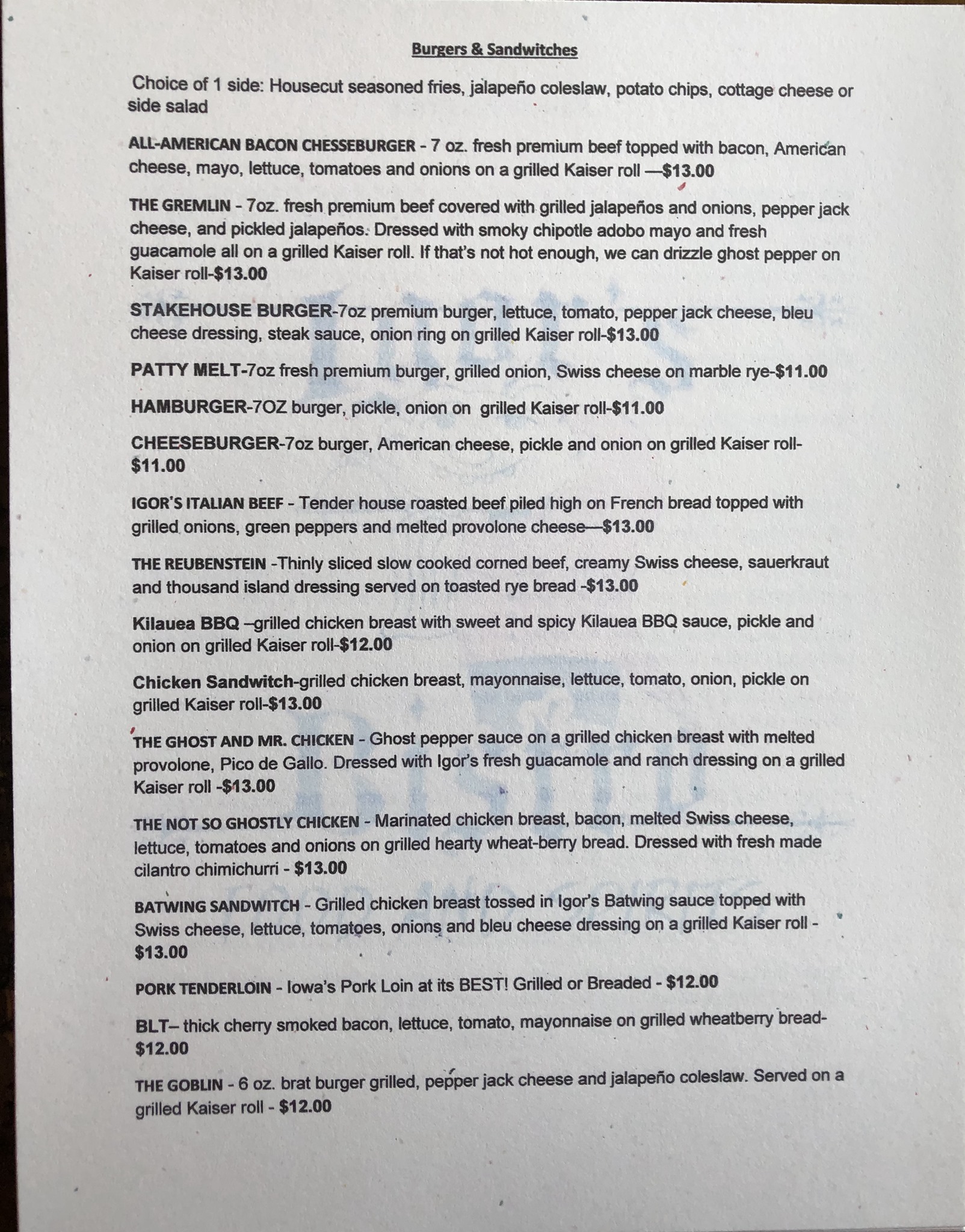 Burgers & Sandwitches

Choice of 1 side: Housecut seasoned fries, jalapeño coleslaw, potato chips, cottage cheese or side salad

ALL-AMERICAN BACON CHESSEBURGER - 7 oz. fresh premium beef topped with bacon, American cheese, mayo, lettuce, tomatoes and onions on a grilled Kaiser roll —$13.00

THE GREMLIN - 7oz. fresh premium beef covered with grilled jalapeños and onions, pepper jack cheese, and pickled jalapeños. Dressed with smoky chipotle adobo mayo and fresh guacamole all on a grilled Kaiser roll. If that's not hot enough, we can drizzle ghost pepper on Kaiser roll-$13.00

STAKEHOUSE BURGER-7oz premium burger, lettuce, tomato, pepper jack cheese, bleu cheese dressing, steak sauce, onion ring on grilled Kaiser roll-$13.00

PATTY MELT-7oz fresh premium burger, grilled onion, Swiss cheese on marble rye-$11.00

HAMBURGER-7OZ burger, pickle, onion on grilled Kaiser roll-$11.00

CHEESEBURGER-7oz burger, American cheese, pickle and onion on grilled Kaiser roll-$11.00

IGOR'S ITALIAN BEEF - Tender house roasted beef piled high on French bread topped with grilled onions, green peppers and melted provolone cheese—$13.00

THE REUBENSTEIN -Thinly sliced slow cooked corned beef, creamy Swiss cheese, sauerkraut and thousand island dressing served on toasted rye bread -$13.00

Kilauea BBQ –grilled chicken breast with sweet and spicy Kilauea BBQ sauce, pickle and onion on grilled Kaiser roll-$12.00

Chicken Sandwitch-grilled chicken breast, mayonnaise, lettuce, tomato, onion, pickle on grilled Kaiser roll-$13.00

THE GHOST AND MR. CHICKEN - Ghost pepper sauce on a grilled chicken breast with melted provolone, Pico de Gallo. Dressed with Igor's fresh guacamole and ranch dressing on a grilled Kaiser roll -$13.00

THE NOT SO GHOSTLY CHICKEN - Marinated chicken breast, bacon, melted Swiss cheese, lettuce, tomatoes and onions on grilled hearty wheat-berry bread. Dressed with fresh made cilantro chimichurri - $13.00

BATWING SANDWITCH - Grilled chicken breast tossed in Igor's Batwing sauce topped with Swiss cheese, lettuce, tomatoes, onions and bleu cheese dressing on a grilled Kaiser roll - $13.00

PORK TENDERLOIN - Iowa's Pork Loin at its BEST! Grilled or Breaded - $12.00

BLT– thick cherry smoked bacon, lettuce, tomato, mayonnaise on grilled wheatberry bread-$12.00

THE GOBLIN - 6 oz. brat burger grilled, pepper jack cheese and jalapeño coleslaw. Served on a grilled Kaiser roll - $12.00